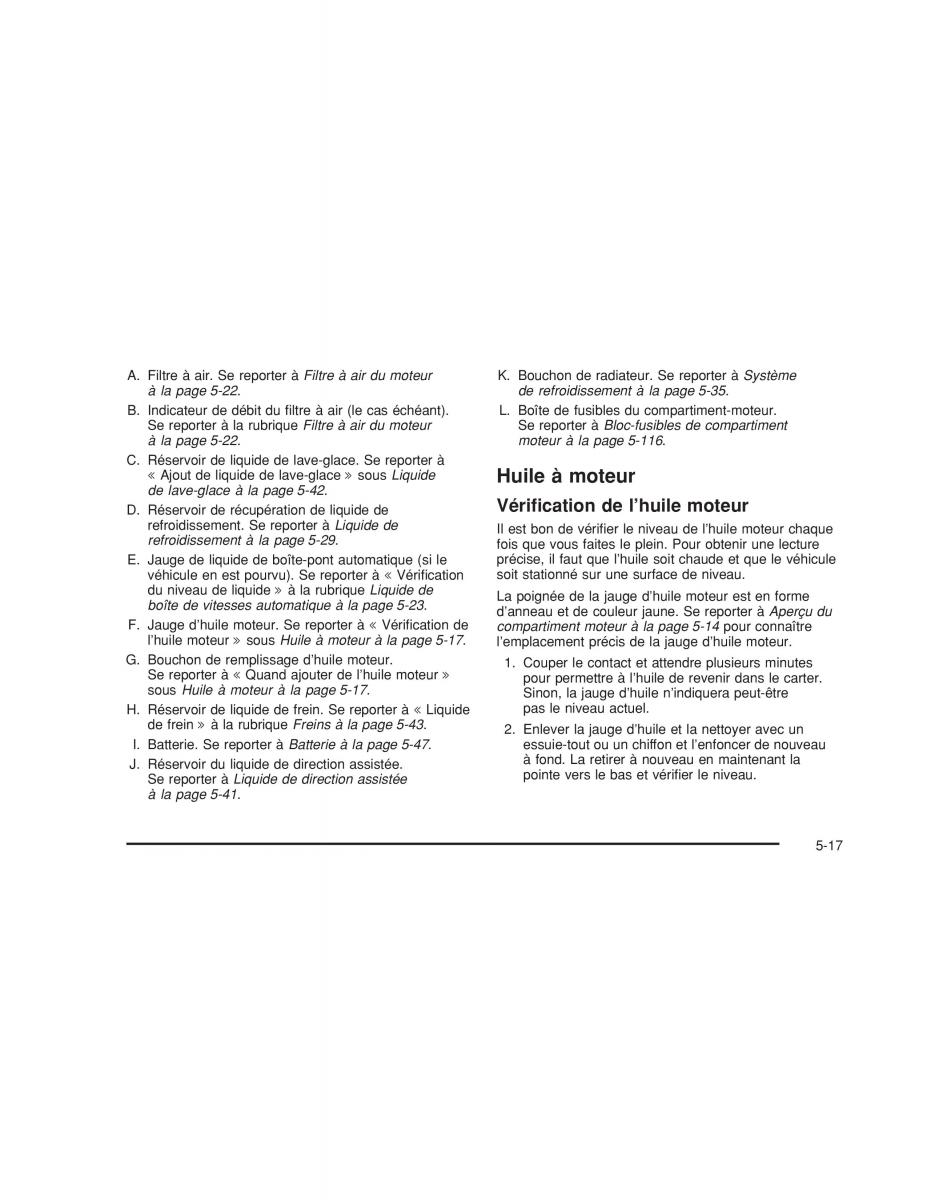 A. Filtre à air. Se reporter à Filtre à air du moteur à la page 5-22.

B. Indicateur de débit du filtre à air (le cas échéant). Se reporter à la rubrique Filtre à air du moteur à la page 5-22.

C. Réservoir de liquide de lave-glace. Se reporter à « Ajout de liquide de lave-glace » sous Liquide de lave-glace à la page 5-42.

D. Réservoir de récupération de liquide de refroidissement. Se reporter à Liquide de refroidissement à la page 5-29.

E. Jauge de liquide de boîte-pont automatique (si le véhicule en est pourvu). Se reporter à « Vérification du niveau de liquide » à la rubrique Liquide de boîte de vitesses automatique à la page 5-23.

F. Jauge d'huile moteur. Se reporter à « Vérification de l'huile moteur » sous Huile à moteur à la page 5-17.

G. Bouchon de remplissage d'huile moteur. Se reporter à « Quand ajouter de l'huile moteur » sous Huile à moteur à la page 5-17.

H. Réservoir de liquide de frein. Se reporter à « Liquide de frein » à la rubrique Freins à la page 5-43.

I. Batterie. Se reporter à Batterie à la page 5-47.

J. Réservoir du liquide de direction assistée. Se reporter à Liquide de direction assistée à la page 5-41.

K. Bouchon de radiateur. Se reporter à Système de refroidissement à la page 5-35.

L. Boîte de fusibles du compartiment-moteur. Se reporter à Bloc-fusibles de compartiment moteur à la page 5-116.

Huile à moteur

Vérification de l'huile moteur

Il est bon de vérifier le niveau de l'huile moteur chaque fois que vous faites le plein. Pour obtenir une lecture précise, il faut que l'huile soit chaude et que le véhicule soit stationné sur une surface de niveau.

La poignée de la jauge d'huile moteur est en forme d'anneau et de couleur jaune. Se reporter à Aperçu du compartiment moteur à la page 5-14 pour connaître l'emplacement précis de la jauge d'huile moteur.

1. Couper le contact et attendre plusieurs minutes pour permettre à l'huile de revenir dans le carter. Sinon, la jauge d'huile n'indiquera peut-être pas le niveau actuel.

2. Enlever la jauge d'huile et la nettoyer avec un essuie-tout ou un chiffon et l'enfoncer de nouveau à fond. La retirer à nouveau en maintenant la pointe vers le bas et vérifier le niveau.

5-17